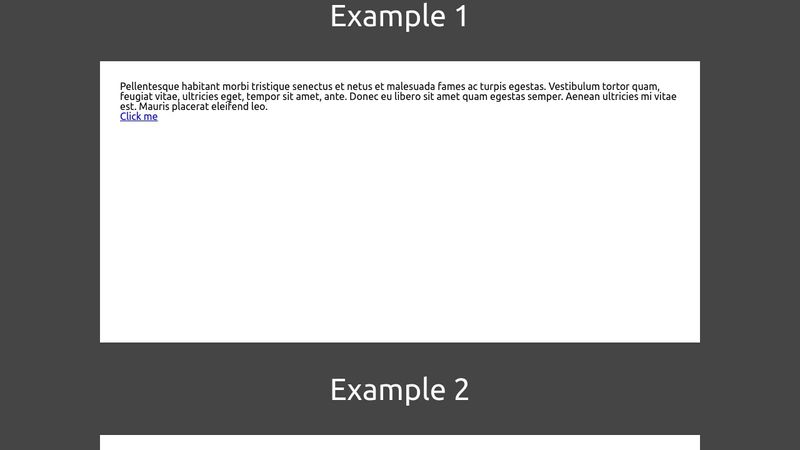 Example 1

Pellentesque habitant morbi tristique senectus et netus et malesuada fames ac turpis egestas. Vestibulum tortor quam, feugiat vitae, ultricies eget, tempor sit amet, ante. Donec eu libero sit amet quam egestas semper. Aenean ultricies mi vitae est. Mauris placerat eleifend leo.
Click me

Example 2